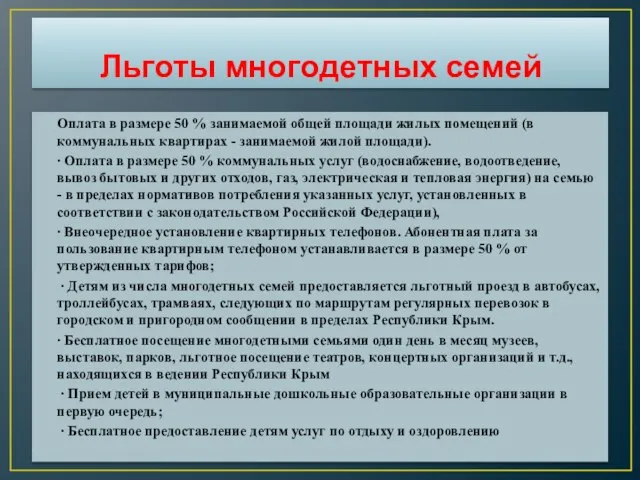 Льготы многодетных семей

Оплата в размере 50 % занимаемой общей площади жилых помещений (в коммунальных квартирах - занимаемой жилой площади).

· Оплата в размере 50 % коммунальных услуг (водоснабжение, водоотведение, вывоз бытовых и других отходов, газ, электрическая и тепловая энергия) на семью - в пределах нормативов потребления указанных услуг, установленных в соответствии с законодательством Российской Федерации),

· Внеочередное установление квартирных телефонов. Абонентная плата за пользование квартирным телефоном устанавливается в размере 50 % от утвержденных тарифов;

· Детям из числа многодетных семей предоставляется льготный проезд в автобусах, троллейбусах, трамваях, следующих по маршрутам регулярных перевозок в городском и пригородном сообщении в пределах Республики Крым.

· Бесплатное посещение многодетными семьями один день в месяц музеев, выставок, парков, льготное посещение театров, концертных организаций и т.д., находящихся в ведении Республики Крым

· Прием детей в муниципальные дошкольные образовательные организации в первую очередь;

· Бесплатное предоставление детям услуг по отдыху и оздоровлению